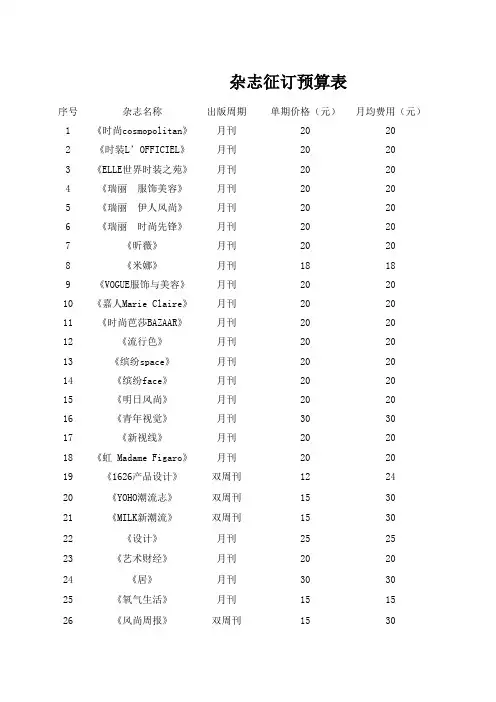 杂志征订预算表

| 序号 | 杂志名称 | 出版周期 | 单期价格（元） | 月均费用（元） |
|---|---|---|---|---|
| 1 | 《时尚cosmopolitan》 | 月刊 | 20 | 20 |
| 2 | 《时装L' OFFICIEL》 | 月刊 | 20 | 20 |
| 3 | 《ELLE世界时装之苑》 | 月刊 | 20 | 20 |
| 4 | 《瑞丽　服饰美容》 | 月刊 | 20 | 20 |
| 5 | 《瑞丽　伊人风尚》 | 月刊 | 20 | 20 |
| 6 | 《瑞丽　时尚先锋》 | 月刊 | 20 | 20 |
| 7 | 《昕薇》 | 月刊 | 20 | 20 |
| 8 | 《米娜》 | 月刊 | 18 | 18 |
| 9 | 《VOGUE服饰与美容》 | 月刊 | 20 | 20 |
| 10 | 《嘉人Marie Claire》 | 月刊 | 20 | 20 |
| 11 | 《时尚芭莎BAZAAR》 | 月刊 | 20 | 20 |
| 12 | 《流行色》 | 月刊 | 20 | 20 |
| 13 | 《缤纷space》 | 月刊 | 20 | 20 |
| 14 | 《缤纷face》 | 月刊 | 20 | 20 |
| 15 | 《明日风尚》 | 月刊 | 20 | 20 |
| 16 | 《青年视觉》 | 月刊 | 30 | 30 |
| 17 | 《新视线》 | 月刊 | 20 | 20 |
| 18 | 《虹 Madame Figaro》 | 月刊 | 20 | 20 |
| 19 | 《1626产品设计》 | 双周刊 | 12 | 24 |
| 20 | 《YOHO潮流志》 | 双周刊 | 15 | 30 |
| 21 | 《MILK新潮流》 | 双周刊 | 15 | 30 |
| 22 | 《设计》 | 月刊 | 25 | 25 |
| 23 | 《艺术财经》 | 月刊 | 20 | 20 |
| 24 | 《居》 | 月刊 | 30 | 30 |
| 25 | 《氧气生活》 | 月刊 | 15 | 15 |
| 26 | 《风尚周报》 | 双周刊 | 15 | 30 |